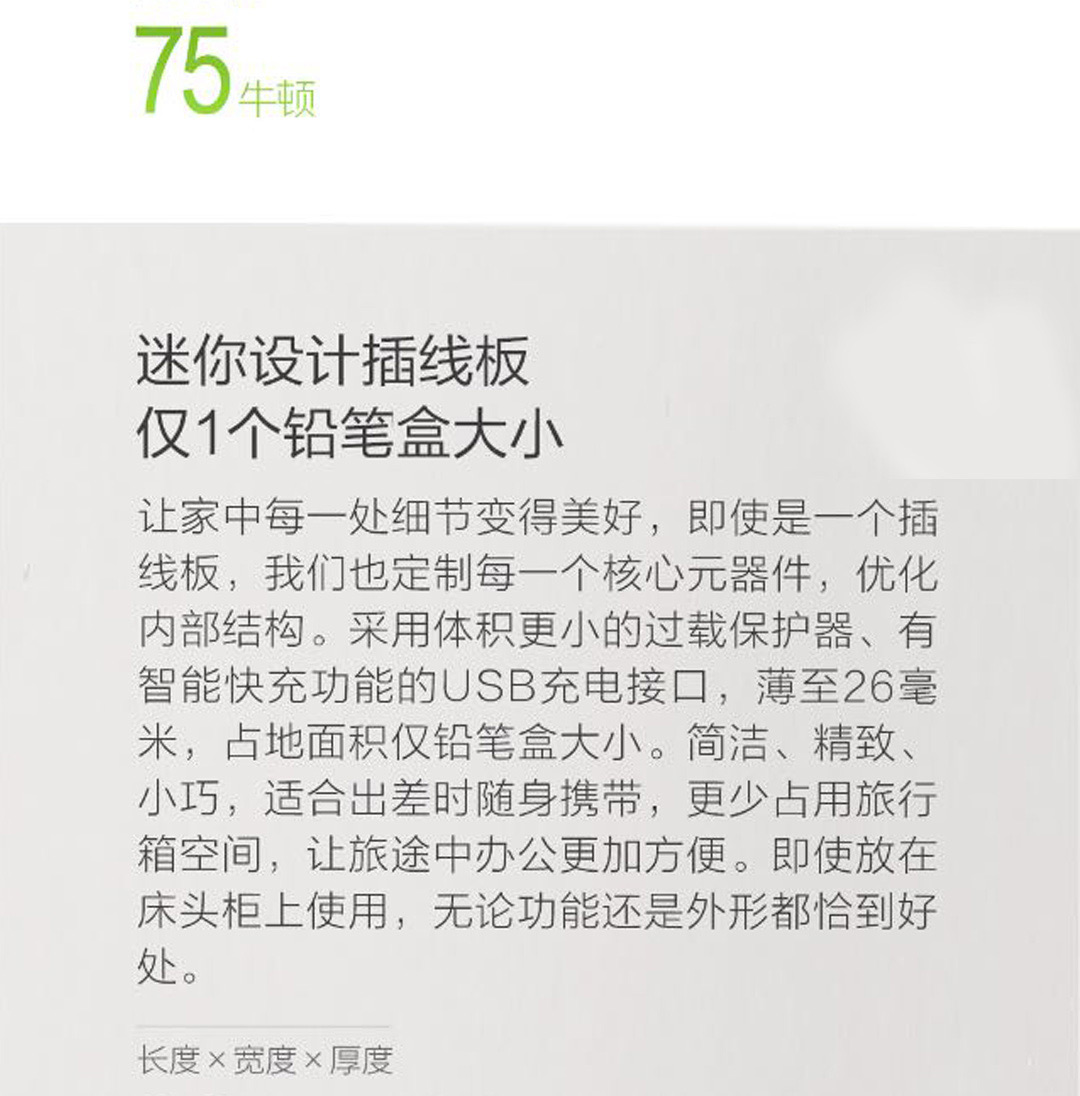 75牛顿

迷你设计插线板
仅1个铅笔盒大小

让家中每一处细节变得美好，即使是一个插线板，我们也定制每一个核心元器件，优化内部结构。采用体积更小的过载保护器、有智能快充功能的USB充电接口，薄至26毫米，占地面积仅铅笔盒大小。简洁、精致、小巧，适合出差时随身携带，更少占用旅行箱空间，让旅途中办公更加方便。即使放在床头柜上使用，无论功能还是外形都恰到好处。

长度×宽度×厚度